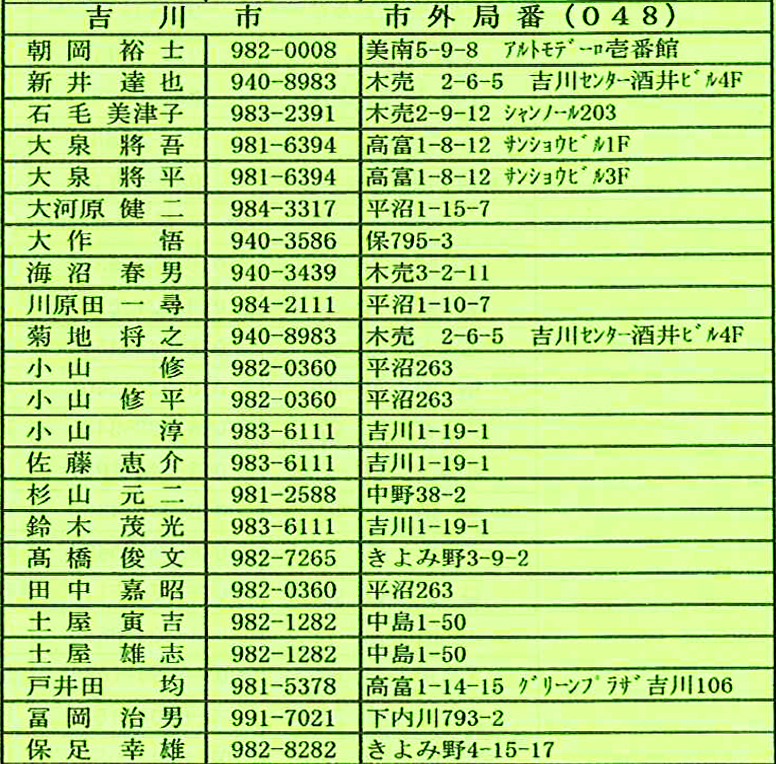 | 吉 川 市 | 市外局番（048） | |
|---|---|---|
| 朝岡 裕士 | 982-0008 | 美南5-9-8 ｱﾙﾄﾓﾃﾞｰﾛ壱番館 |
| 新井 達也 | 940-8983 | 木売 2-6-5 吉川ｾﾝﾀｰ酒井ﾋﾞﾙ4F |
| 石毛 美津子 | 983-2391 | 木売2-9-12 ｼｬﾝﾉｰﾙ203 |
| 大泉 將吾 | 981-6394 | 高富1-8-12 ｻﾝｼｮｳﾋﾞﾙ1F |
| 大泉 將平 | 981-6394 | 高富1-8-12 ｻﾝｼｮｳﾋﾞﾙ3F |
| 大河原 健二 | 984-3317 | 平沼1-15-7 |
| 大作 悟 | 940-3586 | 保795-3 |
| 海沼 春男 | 940-3439 | 木売3-2-11 |
| 川原田 一尋 | 984-2111 | 平沼1-10-7 |
| 菊地 将之 | 940-8983 | 木売 2-6-5 吉川ｾﾝﾀｰ酒井ﾋﾞﾙ4F |
| 小山 修 | 982-0360 | 平沼263 |
| 小山 修平 | 982-0360 | 平沼263 |
| 小山 淳 | 983-6111 | 吉川1-19-1 |
| 佐藤 恵介 | 983-6111 | 吉川1-19-1 |
| 杉山 元二 | 981-2588 | 中野38-2 |
| 鈴木 茂光 | 983-6111 | 吉川1-19-1 |
| 髙橋 俊文 | 982-7265 | きよみ野3-9-2 |
| 田中 嘉昭 | 982-0360 | 平沼263 |
| 土屋 寅吉 | 982-1282 | 中島1-50 |
| 土屋 雄志 | 982-1282 | 中島1-50 |
| 戸井田 均 | 981-5378 | 高富1-14-15 ｸﾞﾘｰﾝﾌﾟﾗｻﾞ吉川106 |
| 冨岡 治男 | 991-7021 | 下内川793-2 |
| 保足 幸雄 | 982-8282 | きよみ野4-15-17 |